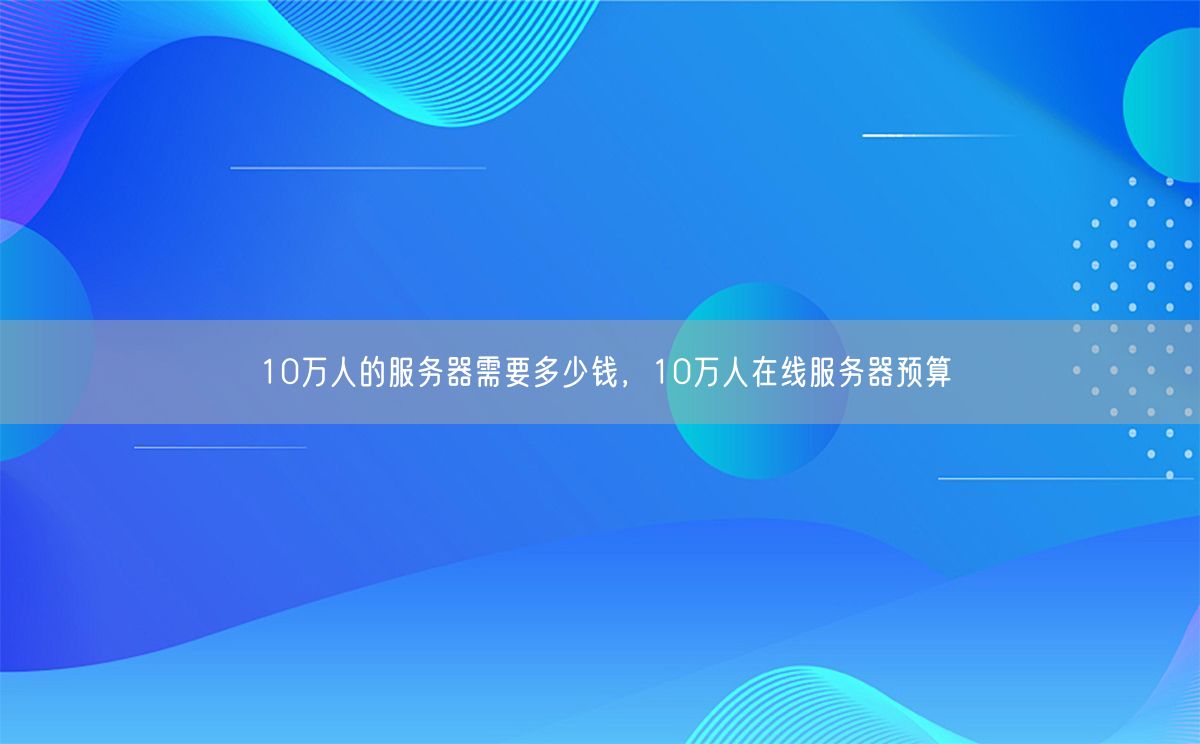 10万人的服务器需要多少钱，10万人在线服务器预算